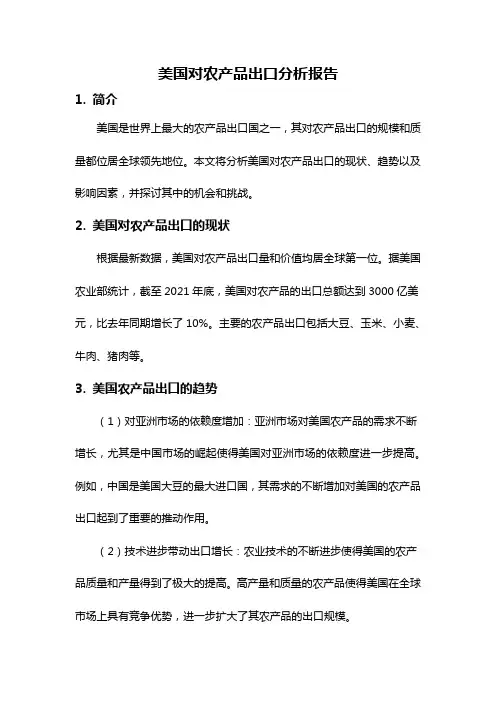 美国对农产品出口分析报告

1. 简介

美国是世界上最大的农产品出口国之一，其对农产品出口的规模和质量都位居全球领先地位。本文将分析美国对农产品出口的现状、趋势以及影响因素，并探讨其中的机会和挑战。

2. 美国对农产品出口的现状

根据最新数据，美国对农产品出口量和价值均居全球第一位。据美国农业部统计，截至 2021 年底，美国对农产品的出口总额达到 3000 亿美元，比去年同期增长了 10%。主要的农产品出口包括大豆、玉米、小麦、牛肉、猪肉等。

3. 美国农产品出口的趋势

（1）对亚洲市场的依赖度增加：亚洲市场对美国农产品的需求不断增长，尤其是中国市场的崛起使得美国对亚洲市场的依赖度进一步提高。例如，中国是美国大豆的最大进口国，其需求的不断增加对美国的农产品出口起到了重要的推动作用。

（2）技术进步带动出口增长：农业技术的不断进步使得美国的农产品质量和产量得到了极大的提高。高产量和质量的农产品使得美国在全球市场上具有竞争优势，进一步扩大了其农产品的出口规模。